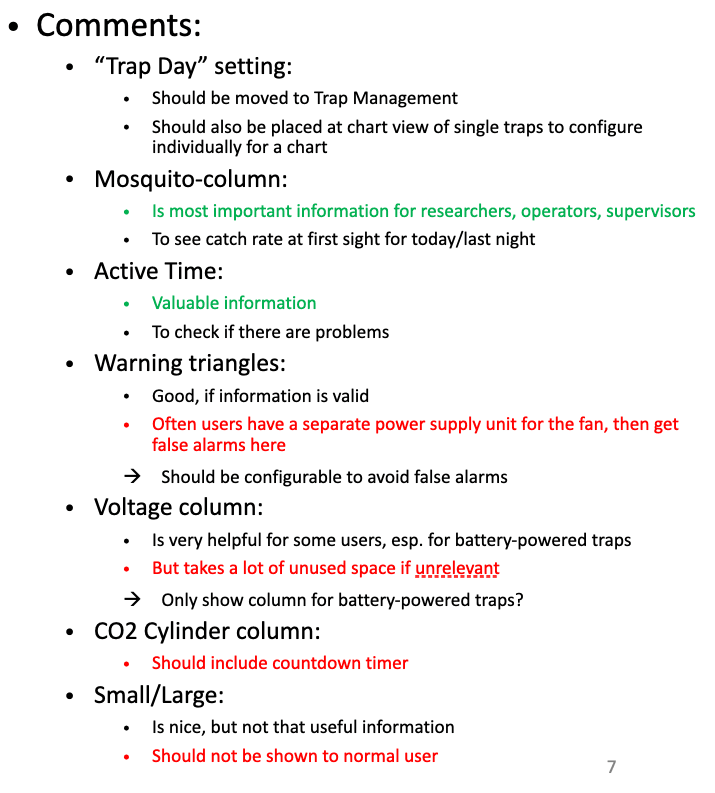 • Comments:

• "Trap Day" setting:
• Should be moved to Trap Management
• Should also be placed at chart view of single traps to configure individually for a chart

• Mosquito-column:
• Is most important information for researchers, operators, supervisors
• To see catch rate at first sight for today/last night

• Active Time:
• Valuable information
• To check if there are problems

• Warning triangles:
• Good, if information is valid
• Often users have a separate power supply unit for the fan, then get false alarms here
→ Should be configurable to avoid false alarms

• Voltage column:
• Is very helpful for some users, esp. for battery-powered traps
• But takes a lot of unused space if unrelevant
→ Only show column for battery-powered traps?

• CO2 Cylinder column:
• Should include countdown timer

• Small/Large:
• Is nice, but not that useful information
• Should not be shown to normal user

7